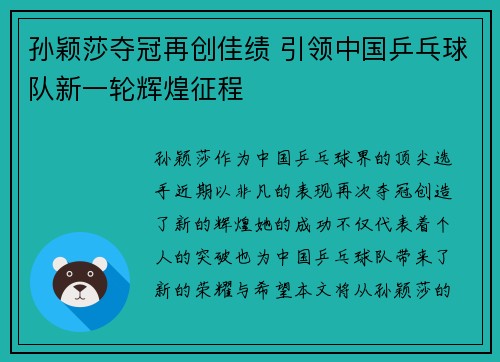 孙颖莎夺冠再创佳绩 引领中国乒乓球队新一轮辉煌征程

孙颖莎作为中国乒乓球界的顶尖选手近期以非凡的表现再次夺冠创造了新的辉煌她的成功不仅代表着个人的突破也为中国乒乓球队带来了新的荣耀与希望本文将从孙颖莎的